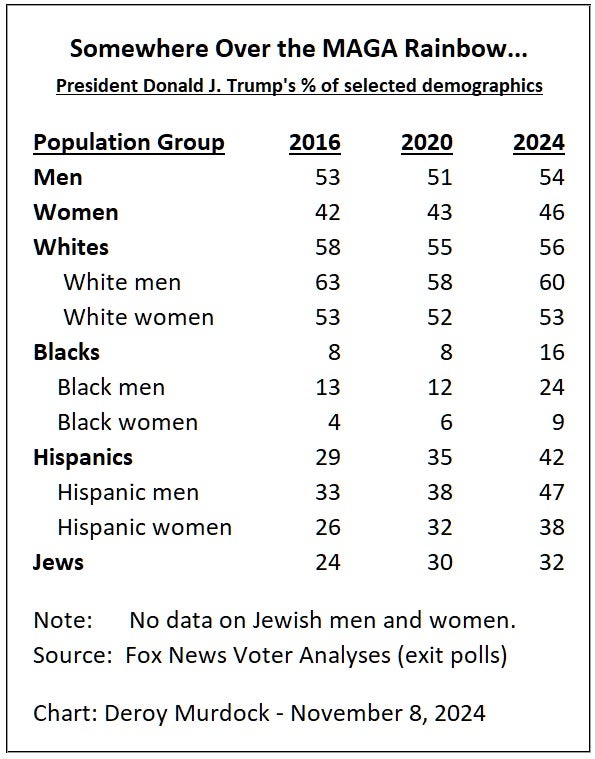 Somewhere Over the MAGA Rainbow...

President Donald J. Trump's % of selected demographics

| Population Group | 2016 | 2020 | 2024 |
|---|---|---|---|
| Men | 53 | 51 | 54 |
| Women | 42 | 43 | 46 |
| Whites | 58 | 55 | 56 |
| White men | 63 | 58 | 60 |
| White women | 53 | 52 | 53 |
| Blacks | 8 | 8 | 16 |
| Black men | 13 | 12 | 24 |
| Black women | 4 | 6 | 9 |
| Hispanics | 29 | 35 | 42 |
| Hispanic men | 33 | 38 | 47 |
| Hispanic women | 26 | 32 | 38 |
| Jews | 24 | 30 | 32 |

Note: No data on Jewish men and women.
Source: Fox News Voter Analyses (exit polls)

Chart: Deroy Murdock - November 8, 2024